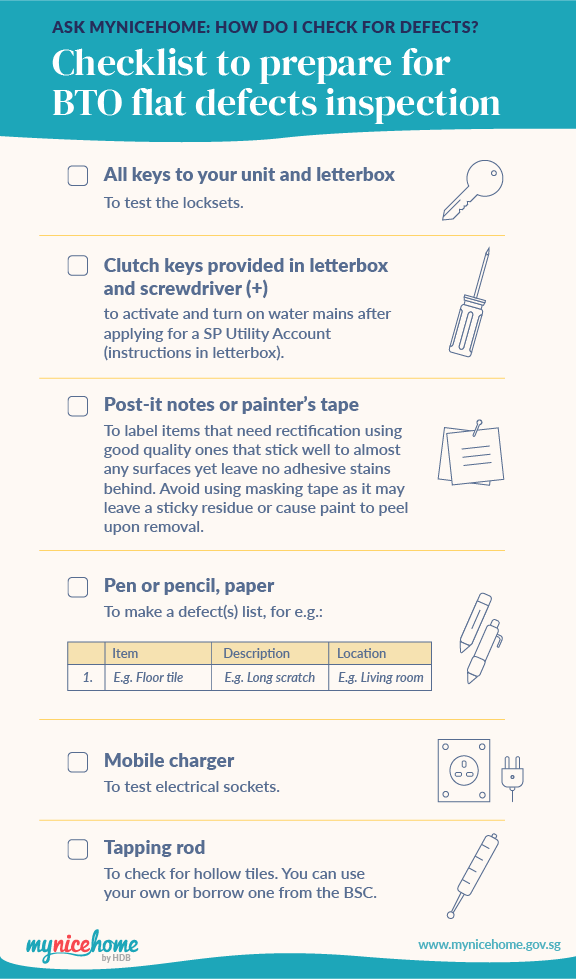 ASK MYNICEHOME: HOW DO I CHECK FOR DEFECTS?

Checklist to prepare for BTO flat defects inspection

All keys to your unit and letterbox

To test the locksets.

Clutch keys provided in letterbox and screwdriver (+)

to activate and turn on water mains after applying for a SP Utility Account (instructions in letterbox).

Post-it notes or painter's tape

To label items that need rectification using good quality ones that stick well to almost any surfaces yet leave no adhesive stains behind. Avoid using masking tape as it may leave a sticky residue or cause paint to peel upon removal.

Pen or pencil, paper

To make a defect(s) list, for e.g.:

| | Item | Description | Location |
|---|---|---|---|
| 1. | E.g. Floor tile | E.g. Long scratch | E.g. Living room |

Mobile charger

To test electrical sockets.

Tapping rod

To check for hollow tiles. You can use your own or borrow one from the BSC.

mynicehome by HDB

www.mynicehome.gov.sg